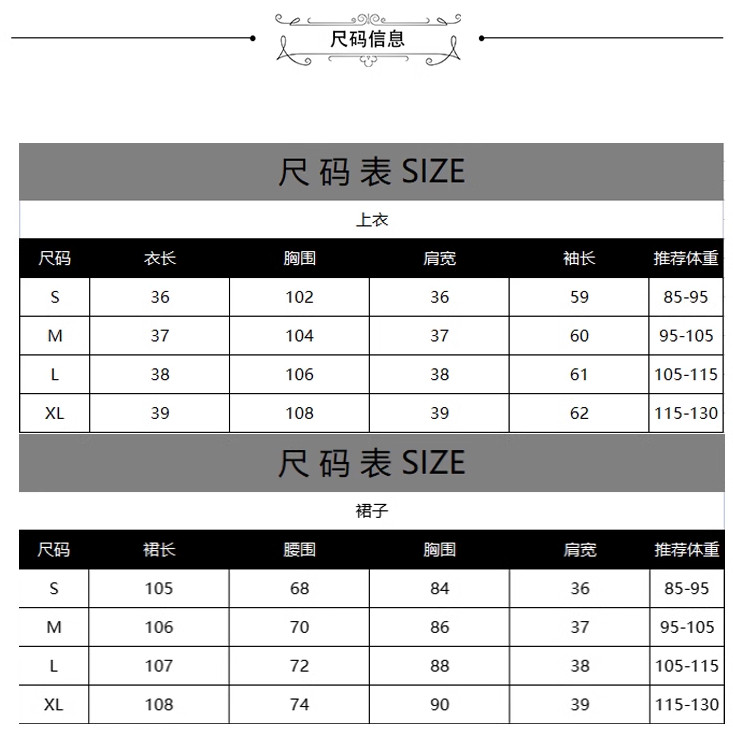 尺码信息

尺码表 SIZE

上衣

| 尺码 | 衣长 | 胸围 | 肩宽 | 袖长 | 推荐体重 |
|---|---|---|---|---|---|
| S | 36 | 102 | 36 | 59 | 85-95 |
| M | 37 | 104 | 37 | 60 | 95-105 |
| L | 38 | 106 | 38 | 61 | 105-115 |
| XL | 39 | 108 | 39 | 62 | 115-130 |

尺码表 SIZE

裙子

| 尺码 | 裙长 | 腰围 | 胸围 | 肩宽 | 推荐体重 |
|---|---|---|---|---|---|
| S | 105 | 68 | 84 | 36 | 85-95 |
| M | 106 | 70 | 86 | 37 | 95-105 |
| L | 107 | 72 | 88 | 38 | 105-115 |
| XL | 108 | 74 | 90 | 39 | 115-130 |